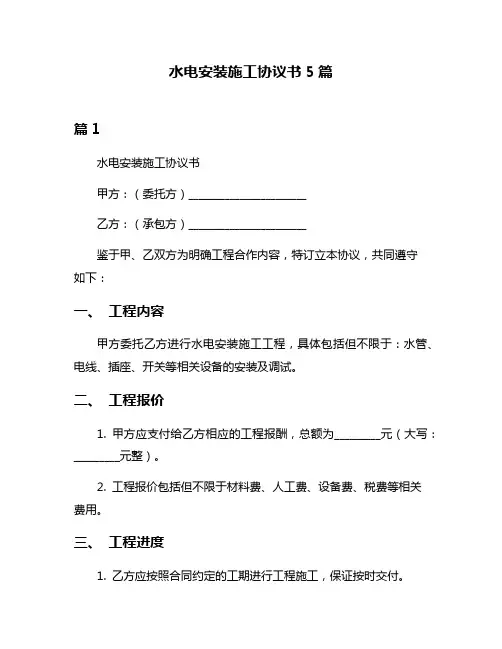 水电安装施工协议书 5 篇

篇 1

水电安装施工协议书

甲方：（委托方）____________________

乙方：（承包方）____________________

鉴于甲、乙双方为明确工程合作内容，特订立本协议，共同遵守如下：

一、 工程内容

甲方委托乙方进行水电安装施工工程，具体包括但不限于：水管、电线、插座、开关等相关设备的安装及调试。

二、 工程报价

1. 甲方应支付给乙方相应的工程报酬，总额为________元（大写：________元整）。

2. 工程报价包括但不限于材料费、人工费、设备费、税费等相关费用。

三、 工程进度

1. 乙方应按照合同约定的工期进行工程施工，保证按时交付。